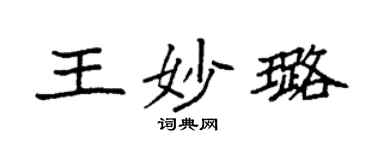 王妙璐
词典网